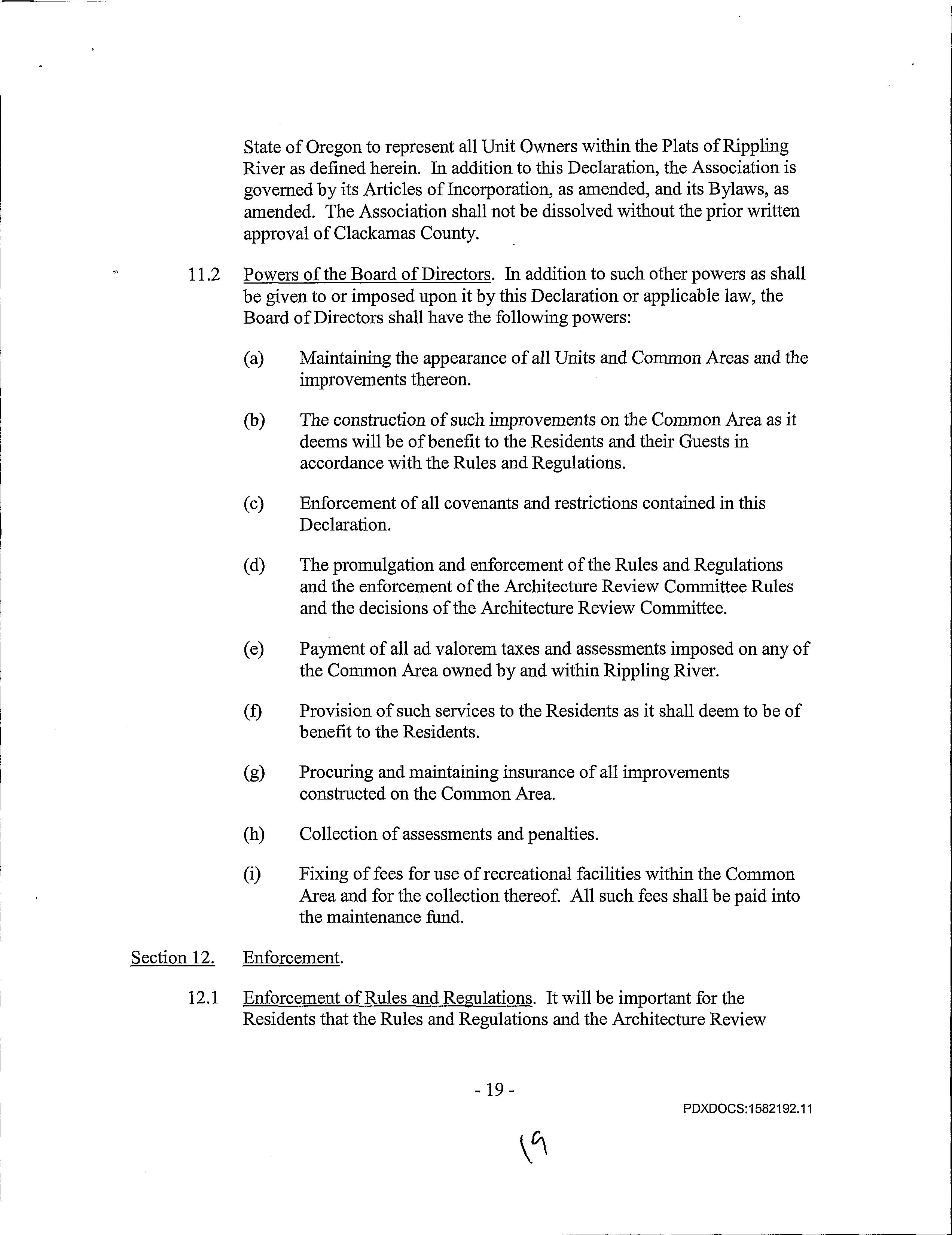 State of Oregon to represent all Unit Owners within the Plats of Rippling River as defined herein. In addition to this Declaration, the Association is governed by its Articles of Incorporation, as amended, and its Bylaws, as amended. The Association shall not be dissolved without the prior written approval of Clackamas County.

11.2 Powers of the Board of Directors. In addition to such other powers as shall be given to or imposed upon it by this Declaration or applicable law, the Board of Directors shall have the following powers:

(a) Maintaining the appearance of all Units and Common Areas and the improvements thereon.

(b) The construction of such improvements on the Common Area as it deems will be of benefit to the Residents and their Guests in accordance with the Rules and Regulations.

(c) Enforcement of all covenants and restrictions contained in this Declaration.

(d) The promulgation and enforcement of the Rules and Regulations and the enforcement of the Architecture Review Committee Rules and the decisions of the Architecture Review Committee.

(e) Payment of all ad valorem taxes and assessments imposed on any of the Common Area owned by and within Rippling River.

(f) Provision of such services to the Residents as it shall deem to be of benefit to the Residents.

(g) Procuring and maintaining insurance of all improvements constructed on the Common Area.

(h) Collection of assessments and penalties.

(i) Fixing of fees for use of recreational facilities within the Common Area and for the collection thereof. All such fees shall be paid into the maintenance fund.

Section 12. Enforcement.

12.1 Enforcement of Rules and Regulations. It will be important for the Residents that the Rules and Regulations and the Architecture Review

- 19 -

PDXDOCS:1582192.11

19